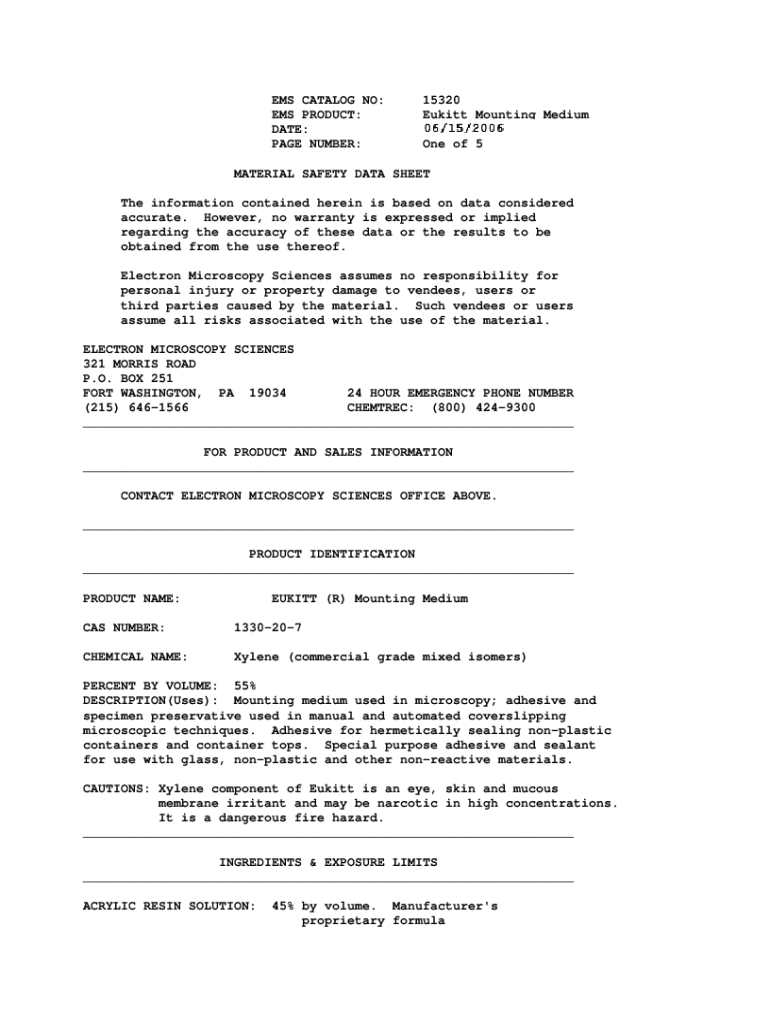 EMS CATALOG NO: 15320
EMS PRODUCT: Eukitt Mounting Medium
DATE: 06/15/2006
PAGE NUMBER: One of 5

MATERIAL SAFETY DATA SHEET

The information contained herein is based on data considered accurate. However, no warranty is expressed or implied regarding the accuracy of these data or the results to be obtained from the use thereof.

Electron Microscopy Sciences assumes no responsibility for personal injury or property damage to vendees, users or third parties caused by the material. Such vendees or users assume all risks associated with the use of the material.

ELECTRON MICROSCOPY SCIENCES
321 MORRIS ROAD
P.O. BOX 251
FORT WASHINGTON, PA 19034
(215) 646-1566

24 HOUR EMERGENCY PHONE NUMBER
CHEMTREC: (800) 424-9300

FOR PRODUCT AND SALES INFORMATION

CONTACT ELECTRON MICROSCOPY SCIENCES OFFICE ABOVE.

PRODUCT IDENTIFICATION

PRODUCT NAME: EUKITT (R) Mounting Medium

CAS NUMBER: 1330-20-7

CHEMICAL NAME: Xylene (commercial grade mixed isomers)

PERCENT BY VOLUME: 55%
DESCRIPTION(Uses): Mounting medium used in microscopy; adhesive and specimen preservative used in manual and automated coverslipping microscopic techniques. Adhesive for hermetically sealing non-plastic containers and container tops. Special purpose adhesive and sealant for use with glass, non-plastic and other non-reactive materials.

CAUTIONS: Xylene component of Eukitt is an eye, skin and mucous membrane irritant and may be narcotic in high concentrations. It is a dangerous fire hazard.

INGREDIENTS & EXPOSURE LIMITS

ACRYLIC RESIN SOLUTION: 45% by volume. Manufacturer's proprietary formula